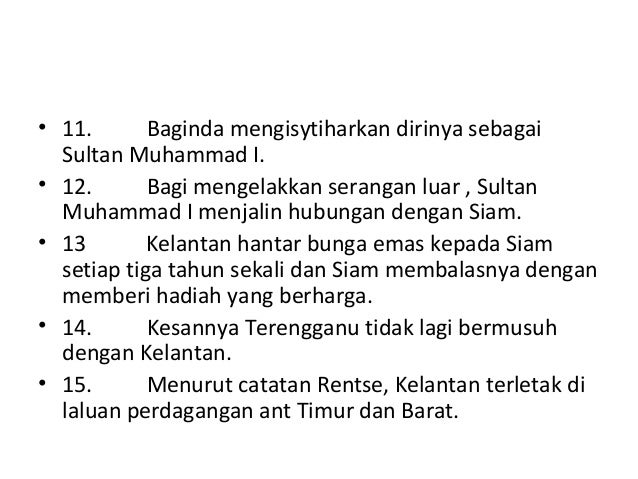 • 11. Baginda mengisytiharkan dirinya sebagai Sultan Muhammad I.

• 12. Bagi mengelakkan serangan luar , Sultan Muhammad I menjalin hubungan dengan Siam.

• 13 Kelantan hantar bunga emas kepada Siam setiap tiga tahun sekali dan Siam membalasnya dengan memberi hadiah yang berharga.

• 14. Kesannya Terengganu tidak lagi bermusuh dengan Kelantan.

• 15. Menurut catatan Rentse, Kelantan terletak di laluan perdagangan ant Timur dan Barat.